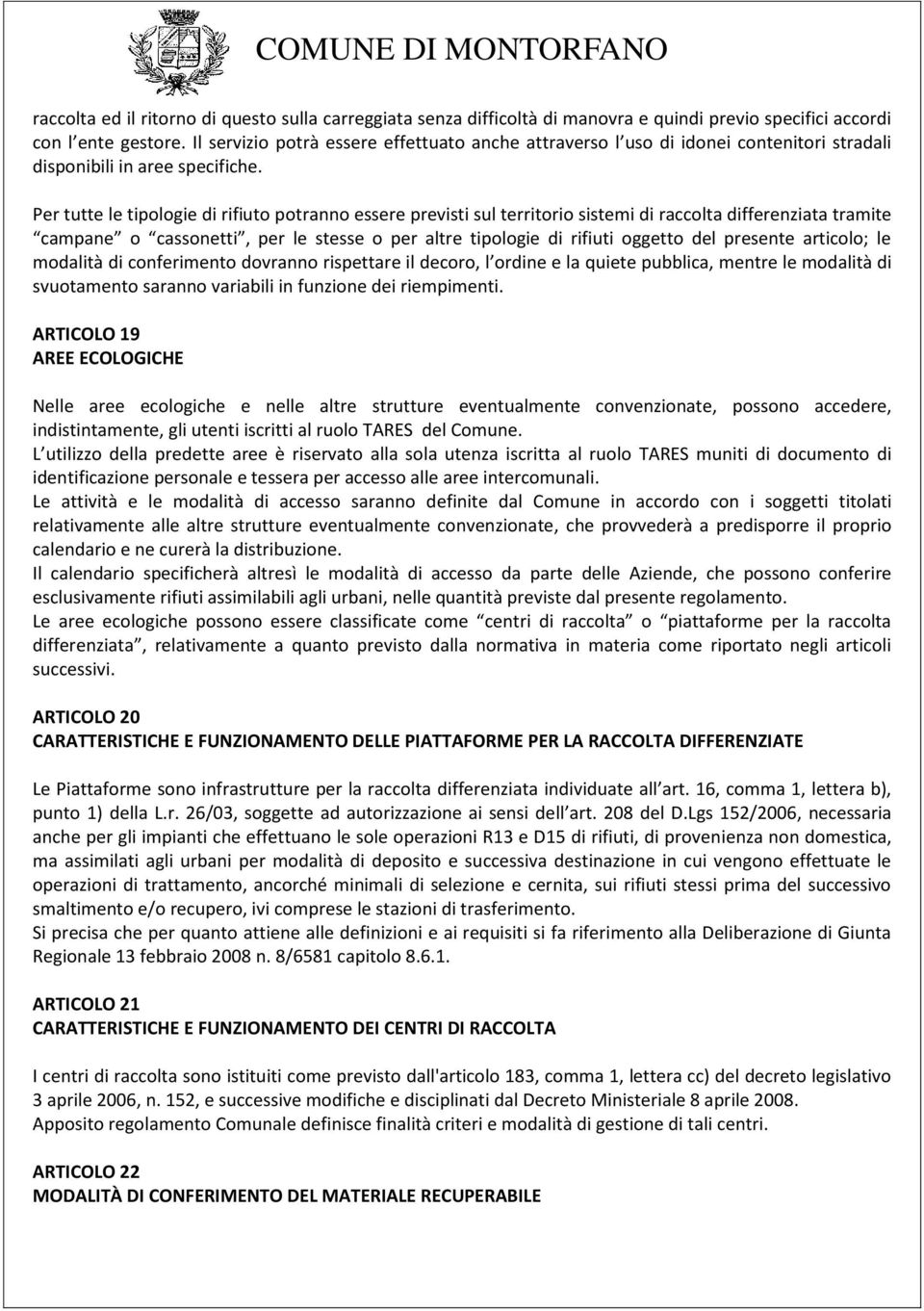 COMUNE DI MONTORFANO

raccolta ed il ritorno di questo sulla carreggiata senza difficoltà di manovra e quindi previo specifici accordi con l ente gestore. Il servizio potrà essere effettuato anche attraverso l uso di idonei contenitori stradali disponibili in aree specifiche.

Per tutte le tipologie di rifiuto potranno essere previsti sul territorio sistemi di raccolta differenziata tramite campane o cassonetti , per le stesse o per altre tipologie di rifiuti oggetto del presente articolo; le modalità di conferimento dovranno rispettare il decoro, l ordine e la quiete pubblica, mentre le modalità di svuotamento saranno variabili in funzione dei riempimenti.

ARTICOLO 19
AREE ECOLOGICHE

Nelle aree ecologiche e nelle altre strutture eventualmente convenzionate, possono accedere, indistintamente, gli utenti iscritti al ruolo TARES del Comune.
L utilizzo della predette aree è riservato alla sola utenza iscritta al ruolo TARES muniti di documento di identificazione personale e tessera per accesso alle aree intercomunali.
Le attività e le modalità di accesso saranno definite dal Comune in accordo con i soggetti titolati relativamente alle altre strutture eventualmente convenzionate, che provvederà a predisporre il proprio calendario e ne curerà la distribuzione.
Il calendario specificherà altresì le modalità di accesso da parte delle Aziende, che possono conferire esclusivamente rifiuti assimilabili agli urbani, nelle quantità previste dal presente regolamento.
Le aree ecologiche possono essere classificate come centri di raccolta o piattaforme per la raccolta differenziata , relativamente a quanto previsto dalla normativa in materia come riportato negli articoli successivi.

ARTICOLO 20
CARATTERISTICHE E FUNZIONAMENTO DELLE PIATTAFORME PER LA RACCOLTA DIFFERENZIATE

Le Piattaforme sono infrastrutture per la raccolta differenziata individuate all art. 16, comma 1, lettera b), punto 1) della L.r. 26/03, soggette ad autorizzazione ai sensi dell art. 208 del D.Lgs 152/2006, necessaria anche per gli impianti che effettuano le sole operazioni R13 e D15 di rifiuti, di provenienza non domestica, ma assimilati agli urbani per modalità di deposito e successiva destinazione in cui vengono effettuate le operazioni di trattamento, ancorché minimali di selezione e cernita, sui rifiuti stessi prima del successivo smaltimento e/o recupero, ivi comprese le stazioni di trasferimento.
Si precisa che per quanto attiene alle definizioni e ai requisiti si fa riferimento alla Deliberazione di Giunta Regionale 13 febbraio 2008 n. 8/6581 capitolo 8.6.1.

ARTICOLO 21
CARATTERISTICHE E FUNZIONAMENTO DEI CENTRI DI RACCOLTA

I centri di raccolta sono istituiti come previsto dall'articolo 183, comma 1, lettera cc) del decreto legislativo 3 aprile 2006, n. 152, e successive modifiche e disciplinati dal Decreto Ministeriale 8 aprile 2008.
Apposito regolamento Comunale definisce finalità criteri e modalità di gestione di tali centri.

ARTICOLO 22
MODALITÀ DI CONFERIMENTO DEL MATERIALE RECUPERABILE